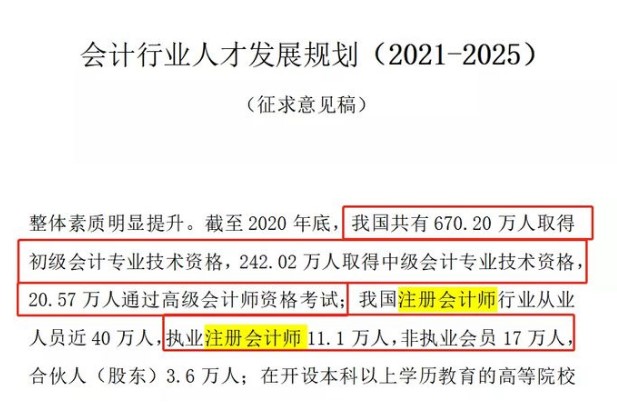 会计行业人才发展规划（2021-2025）

（征求意见稿）

整体素质明显提升。截至 2020 年底，我国共有 670.20 万人取得初级会计专业技术资格，242.02 万人取得中级会计专业技术资格，20.57 万人通过高级会计师资格考试；我国注册会计师行业从业人员近 40 万人，执业注册会计师 11.1 万人，非执业会员 17 万人，合伙人（股东）3.6 万人；在开设本科以上学历教育的高等院校